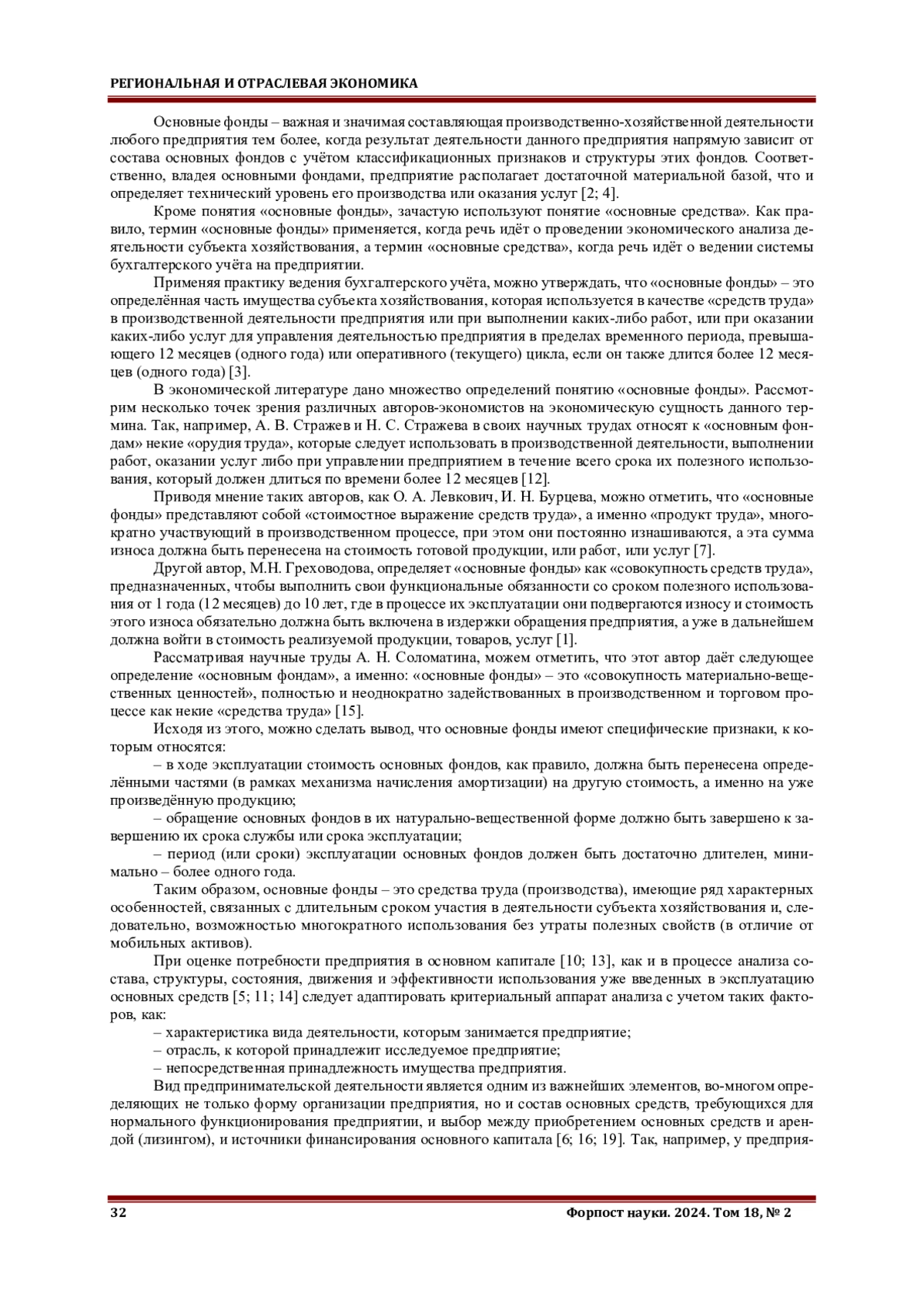 РЕГИОНАЛЬНАЯ И ОТРАСЛЕВАЯ ЭКОНОМИКА

Основные фонды – важная и значимая составляющая производственно-хозяйственной деятельности любого предприятия тем более, когда результат деятельности данного предприятия напрямую зависит от состава основных фондов с учётом классификационных признаков и структуры этих фондов. Соответственно, владея основными фондами, предприятие располагает достаточной материальной базой, что и определяет технический уровень его производства или оказания услуг [2; 4].

Кроме понятия «основные фонды», зачастую используют понятие «основные средства». Как правило, термин «основные фонды» применяется, когда речь идёт о проведении экономического анализа деятельности субъекта хозяйствования, а термин «основные средства», когда речь идёт о ведении системы бухгалтерского учёта на предприятии.

Применяя практику ведения бухгалтерского учёта, можно утверждать, что «основные фонды» – это определённая часть имущества субъекта хозяйствования, которая используется в качестве «средств труда» в производственной деятельности предприятия или при выполнении каких-либо работ, или при оказании каких-либо услуг для управления деятельностью предприятия в пределах временного периода, превышающего 12 месяцев (одного года) или оперативного (текущего) цикла, если он также длится более 12 месяцев (одного года) [3].

В экономической литературе дано множество определений понятию «основные фонды». Рассмотрим несколько точек зрения различных авторов-экономистов на экономическую сущность данного термина. Так, например, А. В. Стражев и Н. С. Стражева в своих научных трудах относят к «основным фондам» некие «орудия труда», которые следует использовать в производственной деятельности, выполнении работ, оказании услуг либо при управлении предприятием в течение всего срока их полезного использования, который должен длиться по времени более 12 месяцев [12].

Приводя мнение таких авторов, как О. А. Левкович, И. Н. Бурцева, можно отметить, что «основные фонды» представляют собой «стоимостное выражение средств труда», а именно «продукт труда», многократно участвующий в производственном процессе, при этом они постоянно изнашиваются, а эта сумма износа должна быть перенесена на стоимость готовой продукции, или работ, или услуг [7].

Другой автор, М.Н. Греховодова, определяет «основные фонды» как «совокупность средств труда», предназначенных, чтобы выполнить свои функциональные обязанности со сроком полезного использования от 1 года (12 месяцев) до 10 лет, где в процессе их эксплуатации они подвергаются износу и стоимость этого износа обязательно должна быть включена в издержки обращения предприятия, а уже в дальнейшем должна войти в стоимость реализуемой продукции, товаров, услуг [1].

Рассматривая научные труды А. Н. Соломатина, можем отметить, что этот автор даёт следующее определение «основным фондам», а именно: «основные фонды» – это «совокупность материально-вещественных ценностей», полностью и неоднократно задействованных в производственном и торговом процессе как некие «средства труда» [15].

Исходя из этого, можно сделать вывод, что основные фонды имеют специфические признаки, к которым относятся:

– в ходе эксплуатации стоимость основных фондов, как правило, должна быть перенесена определёнными частями (в рамках механизма начисления амортизации) на другую стоимость, а именно на уже произведённую продукцию;

– обращение основных фондов в их натурально-вещественной форме должно быть завершено к завершению их срока службы или срока эксплуатации;

– период (или сроки) эксплуатации основных фондов должен быть достаточно длителен, минимально – более одного года.

Таким образом, основные фонды – это средства труда (производства), имеющие ряд характерных особенностей, связанных с длительным сроком участия в деятельности субъекта хозяйствования и, следовательно, возможностью многократного использования без утраты полезных свойств (в отличие от мобильных активов).

При оценке потребности предприятия в основном капитале [10; 13], как и в процессе анализа состава, структуры, состояния, движения и эффективности использования уже введенных в эксплуатацию основных средств [5; 11; 14] следует адаптировать критериальный аппарат анализа с учетом таких факторов, как:

– характеристика вида деятельности, которым занимается предприятие;

– отрасль, к которой принадлежит исследуемое предприятие;

– непосредственная принадлежность имущества предприятия.

Вид предпринимательской деятельности является одним из важнейших элементов, во-многом определяющих не только форму организации предприятия, но и состав основных средств, требующихся для нормального функционирования предприятии, и выбор между приобретением основных средств и арендой (лизингом), и источники финансирования основного капитала [6; 16; 19]. Так, например, у предприя-

32 Форпост науки. 2024. Том 18, № 2